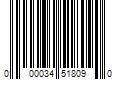 0 00034 51809 0